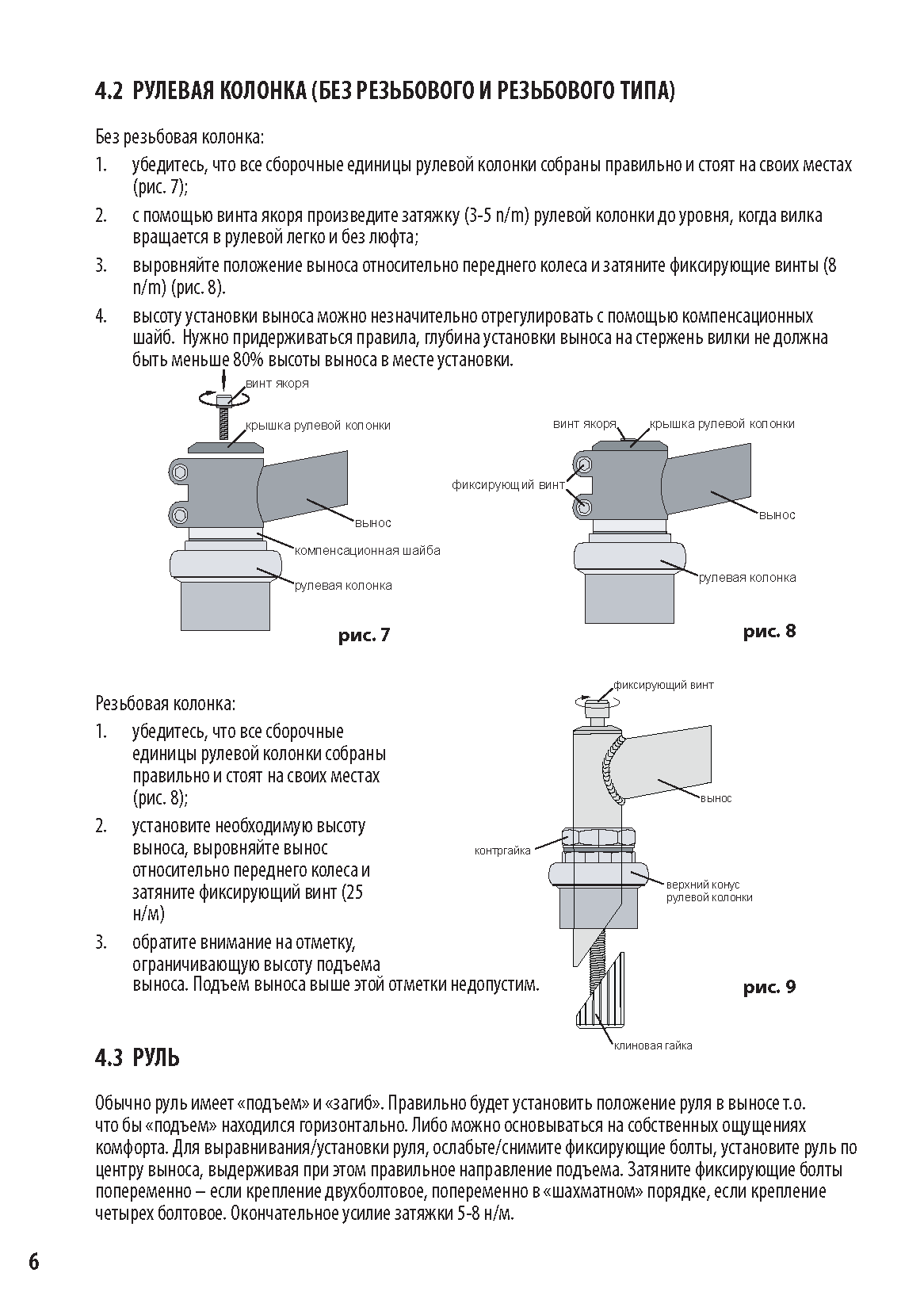 4.2 РУЛЕВАЯ КОЛОНКА (БЕЗ РЕЗЬБОВОГО И РЕЗЬБОВОГО ТИПА)

Без резьбовая колонка:

1. убедитесь, что все сборочные единицы рулевой колонки собраны правильно и стоят на своих местах (рис. 7);

2. с помощью винта якоря произведите затяжку (3-5 n/m) рулевой колонки до уровня, когда вилка вращается в рулевой легко и без люфта;

3. выровняйте положение выноса относительно переднего колеса и затяните фиксирующие винты (8 n/m) (рис. 8).

4. высоту установки выноса можно незначительно отрегулировать с помощью компенсационных шайб. Нужно придерживаться правила, глубина установки выноса на стержень вилки не должна быть меньше 80% высоты выноса в месте установки.

винт якоря
крышка рулевой колонки
вынос
компенсационная шайба
рулевая колонка
рис. 7

винт якоря
крышка рулевой колонки
фиксирующий винт
вынос
рулевая колонка
рис. 8

Резьбовая колонка:

1. убедитесь, что все сборочные единицы рулевой колонки собраны правильно и стоят на своих местах (рис. 8);

2. установите необходимую высоту выноса, выровняйте вынос относительно переднего колеса и затяните фиксирующий винт (25 н/м)

3. обратите внимание на отметку, ограничивающую высоту подъема выноса. Подъем выноса выше этой отметки недопустим.

фиксирующий винт
вынос
контргайка
верхний конус рулевой колонки
рис. 9
клиновая гайка

4.3 РУЛЬ

Обычно руль имеет «подъем» и «загиб». Правильно будет установить положение руля в выносе т.о. что бы «подъем» находился горизонтально. Либо можно основываться на собственных ощущениях комфорта. Для выравнивания/установки руля, ослабьте/снимите фиксирующие болты, установите руль по центру выноса, выдерживая при этом правильное направление подъема. Затяните фиксирующие болты попеременно – если крепление двухболтовое, попеременно в «шахматном» порядке, если крепление четырех болтовое. Окончательное усилие затяжки 5-8 н/м.

6